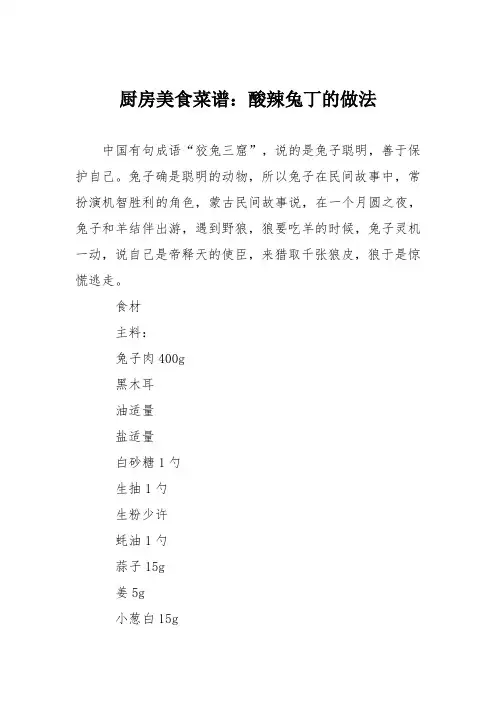 厨房美食菜谱：酸辣兔丁的做法

中国有句成语“狡兔三窟”，说的是兔子聪明，善于保护自己。兔子确是聪明的动物，所以兔子在民间故事中，常扮演机智胜利的角色，蒙古民间故事说，在一个月圆之夜，兔子和羊结伴出游，遇到野狼，狼要吃羊的时候，兔子灵机一动，说自己是帝释天的使臣，来猎取千张狼皮，狼于是惊慌逃走。

食材

主料：

兔子肉 400g

黑木耳

油适量

盐适量

白砂糖 1 勺

生抽 1 勺

生粉少许

蚝油 1 勺

蒜子 15g

姜 5g

小葱白 15g